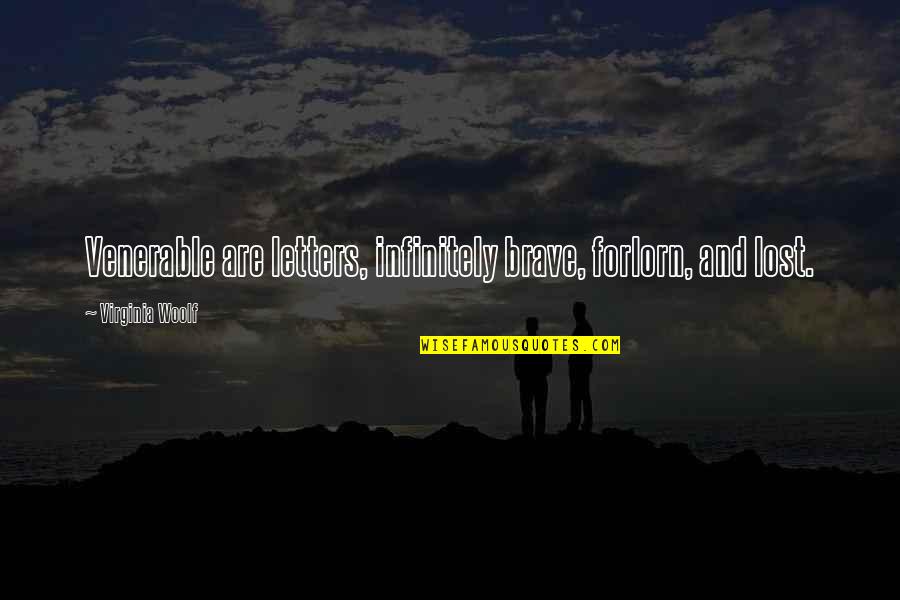 Venerable are letters, infinitely brave, forlorn, and lost.

~ Virginia Woolf

WISEFAMOUSQUOTES.COM